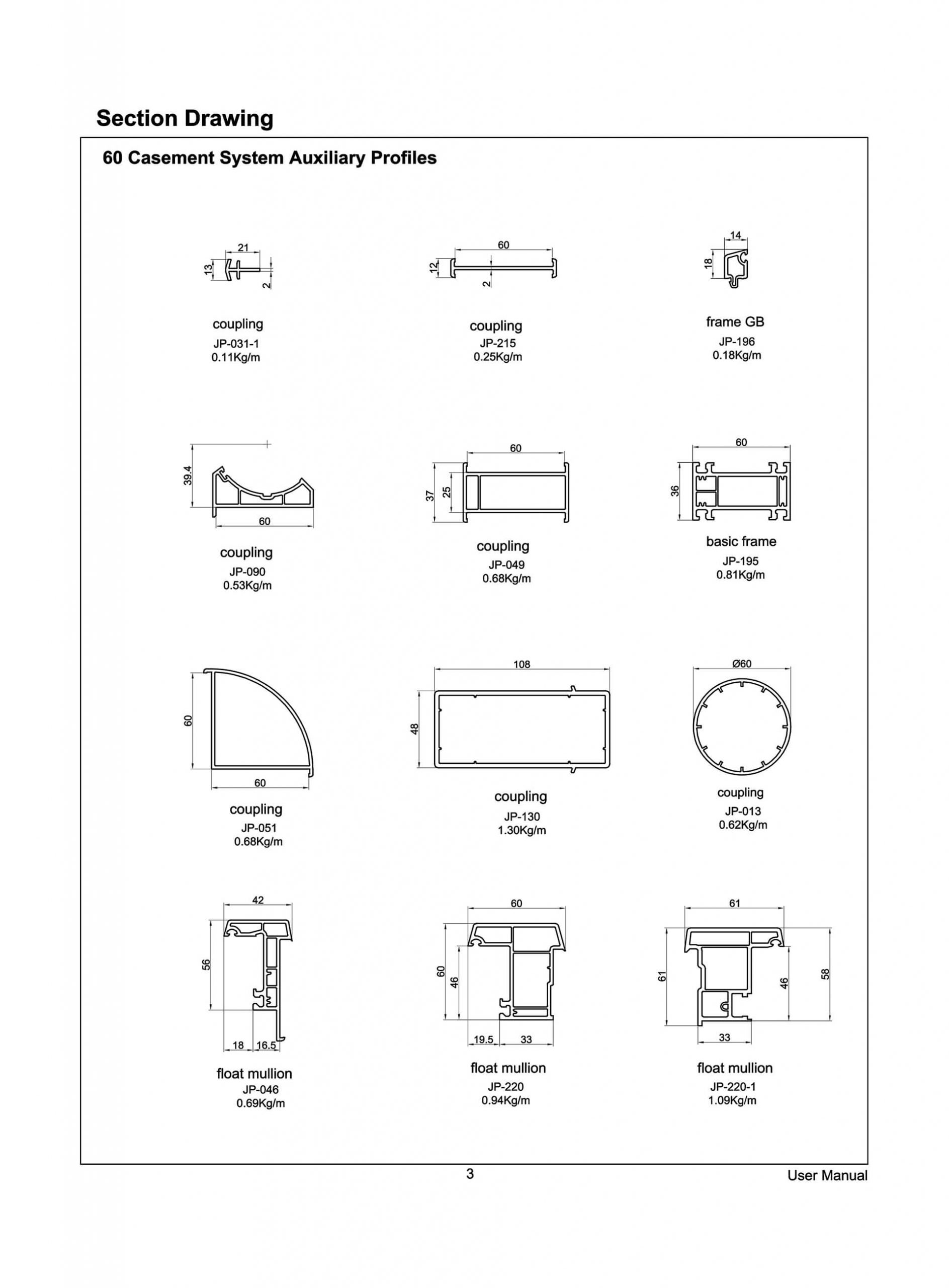 Section Drawing

60 Casement System Auxiliary Profiles

21
13
2

coupling
JP-031-1
0.11Kg/m

60
12
2

coupling
JP-215
0.25Kg/m

14
18

frame GB
JP-196
0.18Kg/m

39.4
60

coupling
JP-090
0.53Kg/m

60
37
25

coupling
JP-049
0.68Kg/m

60
36

basic frame
JP-195
0.81Kg/m

60
60

coupling
JP-051
0.68Kg/m

108
48

coupling
JP-130
1.30Kg/m

Ø60

coupling
JP-013
0.62Kg/m

42
56
18
16.5

float mullion
JP-046
0.69Kg/m

60
60
46
19.5
33

float mullion
JP-220
0.94Kg/m

61
61
46
58
33

float mullion
JP-220-1
1.09Kg/m

3

User Manual